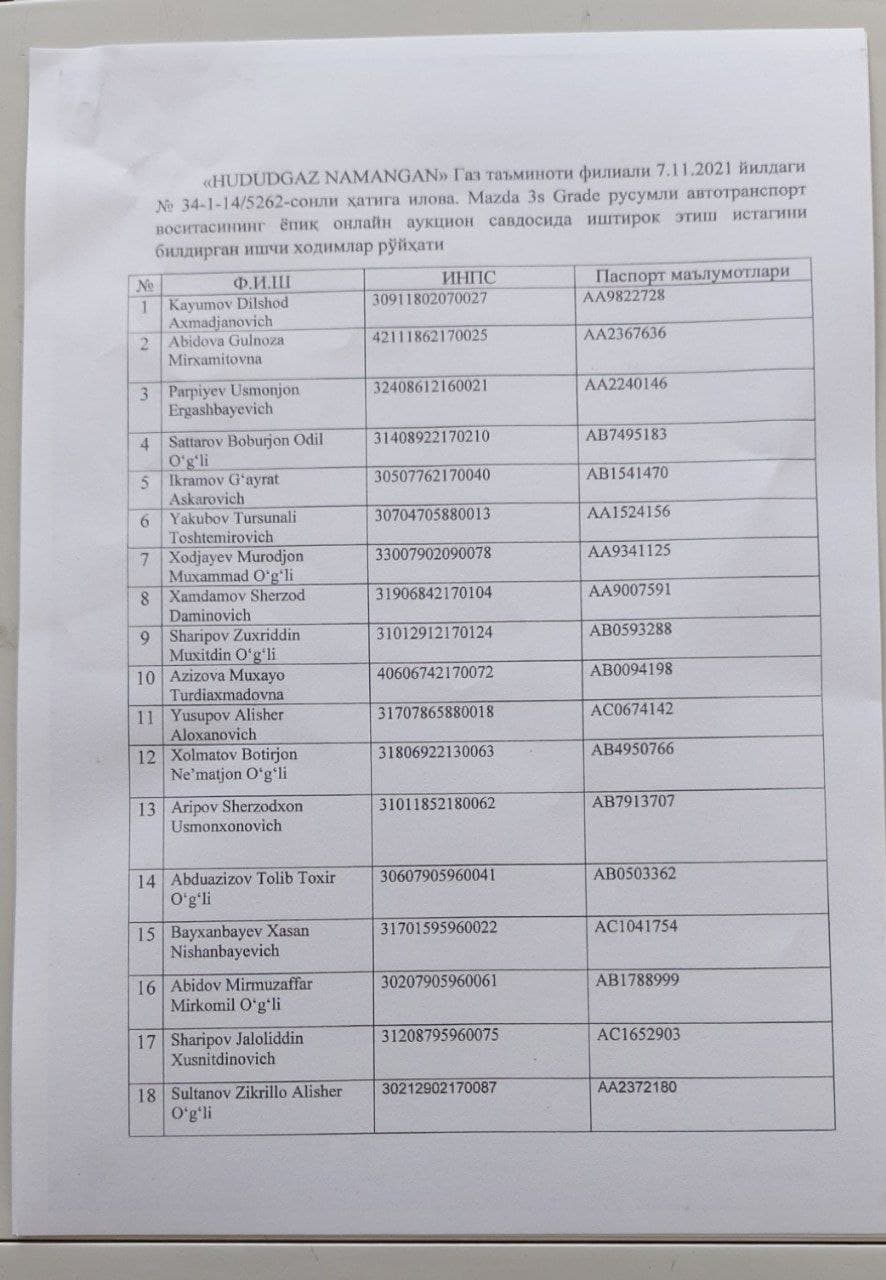 «HUDUDGAZ NAMANGAN» Газ таъминоти филиали 7.11.2021 йилдаги № 34-1-14/5262-сонли хатига илова. Mazda 3s Grade русумли автотранспорт воситасининг ёпиқ онлайн аукцион савдосида иштирок этиш истагини билдирган ишчи ходимлар рўйхати

| № | Ф.И.Ш | ИНПС | Паспорт маълумотлари |
|---|---|---|---|
| 1 | Kayumov Dilshod Axmadjanovich | 30911802070027 | AA9822728 |
| 2 | Abidova Gulnoza Mirxamitovna | 42111862170025 | AA2367636 |
| 3 | Parpiyev Usmonjon Ergashbayevich | 32408612160021 | AA2240146 |
| 4 | Sattarov Boburjon Odil O'g'li | 31408922170210 | AB7495183 |
| 5 | Ikramov G'ayrat Askarovich | 30507762170040 | AB1541470 |
| 6 | Yakubov Tursunali Toshtemirovich | 30704705880013 | AA1524156 |
| 7 | Xodjayev Murodjon Muxammad O'g'li | 33007902090078 | AA9341125 |
| 8 | Xamdamov Sherzod Daminovich | 31906842170104 | AA9007591 |
| 9 | Sharipov Zuxriddin Muxitdin O'g'li | 31012912170124 | AB0593288 |
| 10 | Azizova Muxayo Turdiaxmadovna | 40606742170072 | AB0094198 |
| 11 | Yusupov Alisher Aloxanovich | 31707865880018 | AC0674142 |
| 12 | Xolmatov Botirjon Ne'matjon O'g'li | 31806922130063 | AB4950766 |
| 13 | Aripov Sherzodxon Usmonxonovich | 31011852180062 | AB7913707 |
| 14 | Abduazizov Tolib Toxir O'g'li | 30607905960041 | AB0503362 |
| 15 | Bayxanbayev Xasan Nishanbayevich | 31701595960022 | AC1041754 |
| 16 | Abidov Mirmuzaffar Mirkomil O'g'li | 30207905960061 | AB1788999 |
| 17 | Sharipov Jaloliddin Xusnitdinovich | 31208795960075 | AC1652903 |
| 18 | Sultanov Zikrillo Alisher O'g'li | 30212902170087 | AA2372180 |